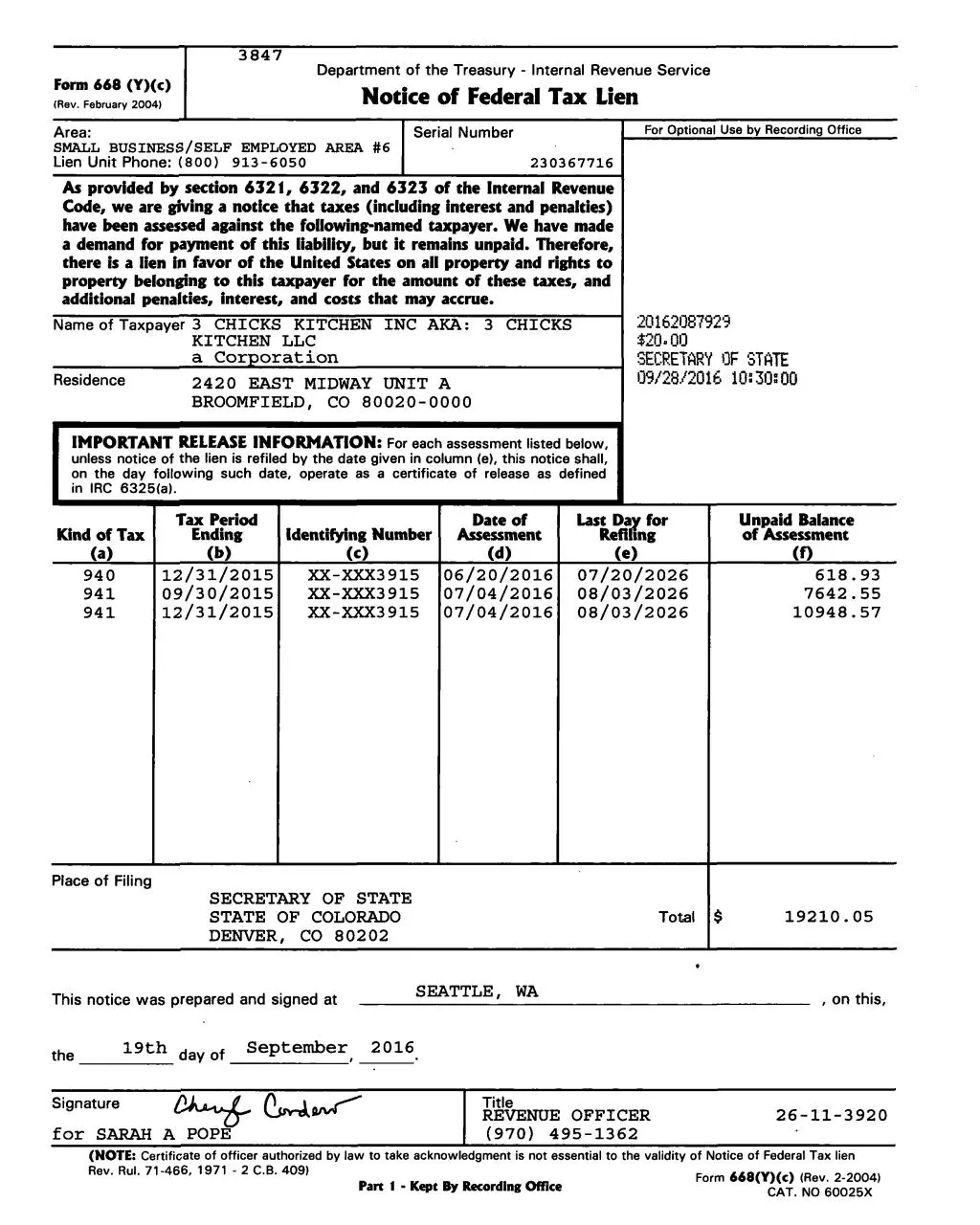 3847

Form 668 (Y)(c)
(Rev. February 2004)

Department of the Treasury - Internal Revenue Service
Notice of Federal Tax Lien

Area:
SMALL BUSINESS/SELF EMPLOYED AREA #6
Lien Unit Phone: (800) 913-6050

Serial Number
230367716

For Optional Use by Recording Office

As provided by section 6321, 6322, and 6323 of the Internal Revenue Code, we are giving a notice that taxes (including interest and penalties) have been assessed against the following-named taxpayer. We have made a demand for payment of this liability, but it remains unpaid. Therefore, there is a lien in favor of the United States on all property and rights to property belonging to this taxpayer for the amount of these taxes, and additional penalties, interest, and costs that may accrue.

Name of Taxpayer 3 CHICKS KITCHEN INC AKA: 3 CHICKS KITCHEN LLC
a Corporation

Residence 2420 EAST MIDWAY UNIT A
BROOMFIELD, CO 80020-0000

20162087929
$20.00
SECRETARY OF STATE
09/28/2016 10:30:00

IMPORTANT RELEASE INFORMATION: For each assessment listed below, unless notice of the lien is refiled by the date given in column (e), this notice shall, on the day following such date, operate as a certificate of release as defined in IRC 6325(a).

| Kind of Tax (a) | Tax Period Ending (b) | Identifying Number (c) | Date of Assessment (d) | Last Day for Refiling (e) | Unpaid Balance of Assessment (f) |
|---|---|---|---|---|---|
| 940 | 12/31/2015 | XX-XXX3915 | 06/20/2016 | 07/20/2026 | 618.93 |
| 941 | 09/30/2015 | XX-XXX3915 | 07/04/2016 | 08/03/2026 | 7642.55 |
| 941 | 12/31/2015 | XX-XXX3915 | 07/04/2016 | 08/03/2026 | 10948.57 |

Place of Filing
SECRETARY OF STATE
STATE OF COLORADO
DENVER, CO 80202

Total $ 19210.05

This notice was prepared and signed at SEATTLE, WA , on this,

the 19th day of September, 2016.

Signature Cheryl Cordero
for SARAH A POPE

Title
REVENUE OFFICER 26-11-3920
(970) 495-1362

(NOTE: Certificate of officer authorized by law to take acknowledgment is not essential to the validity of Notice of Federal Tax lien
Rev. Rul. 71-466, 1971 - 2 C.B. 409)

Part 1 - Kept By Recording Office

Form 668(Y)(c) (Rev. 2-2004)
CAT. NO 60025X